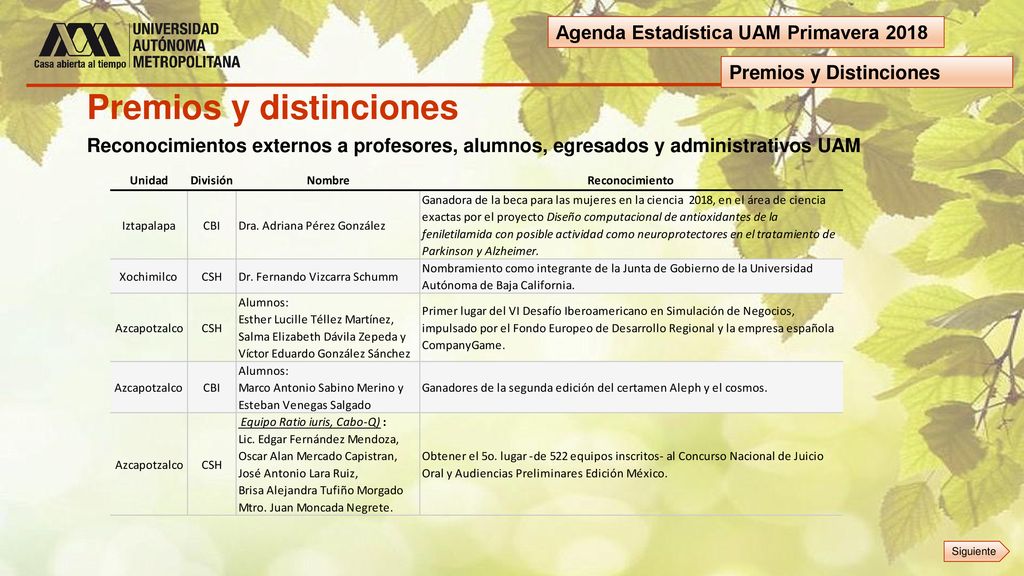 UNIVERSIDAD AUTÓNOMA METROPOLITANA
Casa abierta al tiempo

Agenda Estadística UAM Primavera 2018

Premios y Distinciones

Premios y distinciones

Reconocimientos externos a profesores, alumnos, egresados y administrativos UAM

| Unidad | División | Nombre | Reconocimiento |
|---|---|---|---|
| Iztapalapa | CBI | Dra. Adriana Pérez González | Ganadora de la beca para las mujeres en la ciencia 2018, en el área de ciencia exactas por el proyecto Diseño computacional de antioxidantes de la feniletilamida con posible actividad como neuroprotectores en el tratamiento de Parkinson y Alzheimer. |
| Xochimilco | CSH | Dr. Fernando Vizcarra Schumm | Nombramiento como integrante de la Junta de Gobierno de la Universidad Autónoma de Baja California. |
| Azcapotzalco | CSH | Alumnos: Esther Lucille Téllez Martínez, Salma Elizabeth Dávila Zepeda y Víctor Eduardo González Sánchez | Primer lugar del VI Desafío Iberoamericano en Simulación de Negocios, impulsado por el Fondo Europeo de Desarrollo Regional y la empresa española CompanyGame. |
| Azcapotzalco | CBI | Alumnos: Marco Antonio Sabino Merino y Esteban Venegas Salgado | Ganadores de la segunda edición del certamen Aleph y el cosmos. |
| Azcapotzalco | CSH | Equipo Ratio iuris, Cabo-QJ : Lic. Edgar Fernández Mendoza, Oscar Alan Mercado Capistran, José Antonio Lara Ruiz, Brisa Alejandra Tufiño Morgado Mtro. Juan Moncada Negrete. | Obtener el 5o. lugar -de 522 equipos inscritos- al Concurso Nacional de Juicio Oral y Audiencias Preliminares Edición México. |

Siguiente